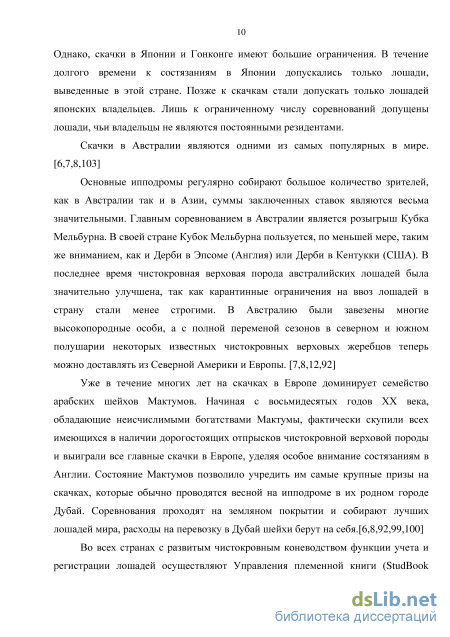 10

Однако, скачки в Японии и Гонконге имеют большие ограничения. В течение долгого времени к состязаниям в Японии допускались только лошади, выведенные в этой стране. Позже к скачкам стали допускать только лошадей японских владельцев. Лишь к ограниченному числу соревнований допущены лошади, чьи владельцы не являются постоянными резидентами.

Скачки в Австралии являются одними из самых популярных в мире. [6,7,8,103]

Основные ипподромы регулярно собирают большое количество зрителей, как в Австралии так и в Азии, суммы заключенных ставок являются весьма значительными. Главным соревнованием в Австралии является розыгрыш Кубка Мельбурна. В своей стране Кубок Мельбурна пользуется, по меньшей мере, таким же вниманием, как и Дерби в Эпсоме (Англия) или Дерби в Кентукки (США). В последнее время чистокровная верховая порода австралийских лошадей была значительно улучшена, так как карантинные ограничения на ввоз лошадей в страну стали менее строгими. В Австралию были завезены многие высокопородные особи, а с полной переменой сезонов в северном и южном полушарии некоторых известных чистокровных верховых жеребцов теперь можно доставлять из Северной Америки и Европы. [7,8,12,92]

Уже в течение многих лет на скачках в Европе доминирует семейство арабских шейхов Мактумов. Начиная с восьмидесятых годов XX века, обладающие неисчислимыми богатствами Мактумы, фактически скупили всех имеющихся в наличии дорогостоящих отпрысков чистокровной верховой породы и выиграли все главные скачки в Европе, уделяя особое внимание состязаниям в Англии. Состояние Мактумов позволило учредить им самые крупные призы на скачках, которые обычно проводятся весной на ипподроме в их родном городе Дубай. Соревнования проходят на земляном покрытии и собирают лучших лошадей мира, расходы на перевозку в Дубай шейхи берут на себя.[6,8,92,99,100]

Во всех странах с развитым чистокровным коневодством функции учета и регистрации лошадей осуществляют Управления племенной книги (StudBook

dsLib.net
библиотека диссертаций